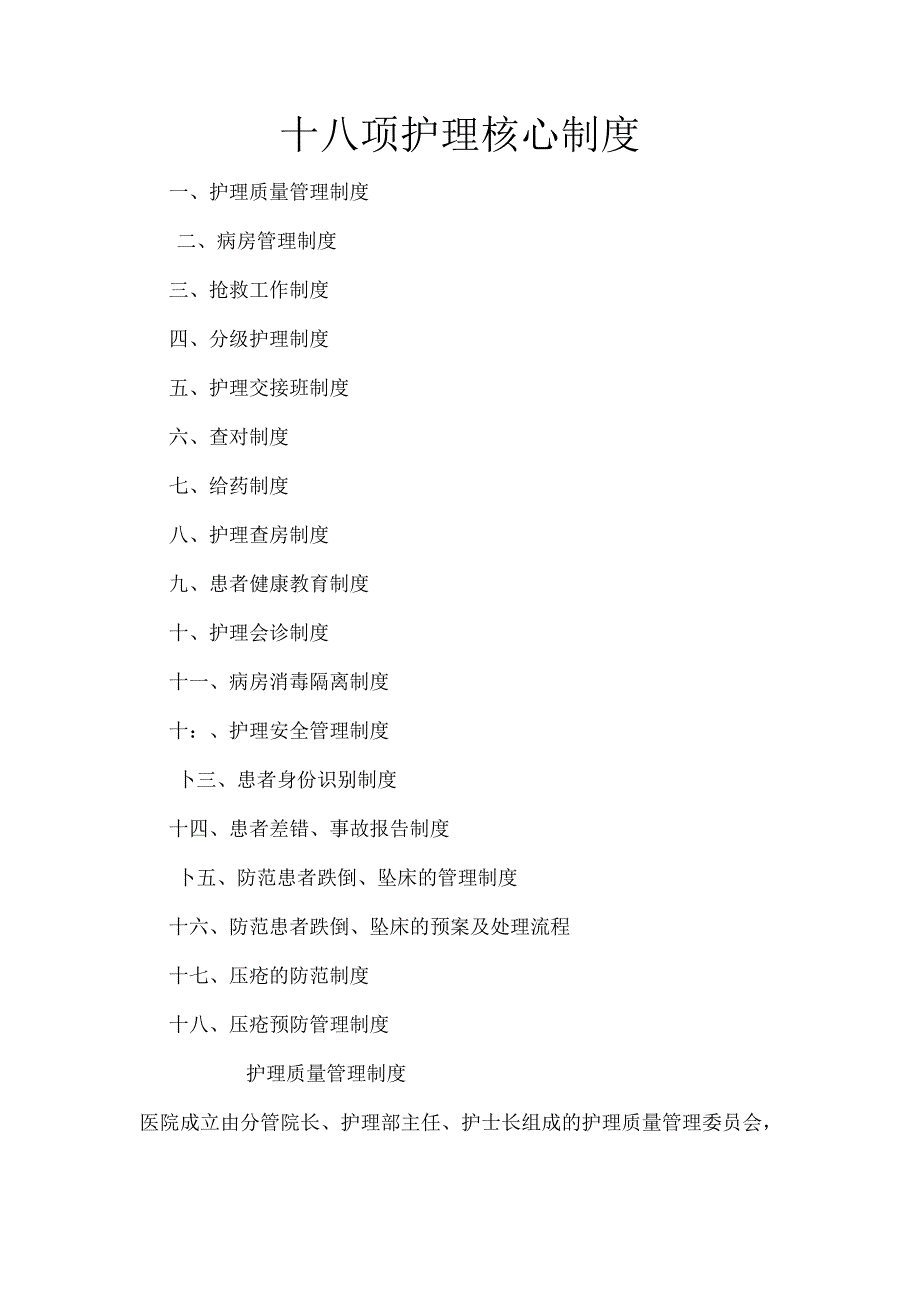 十八项护理核心制度

一、护理质量管理制度

二、病房管理制度

三、抢救工作制度

四、分级护理制度

五、护理交接班制度

六、查对制度

七、给药制度

八、护理查房制度

九、患者健康教育制度

十、护理会诊制度

十一、病房消毒隔离制度

十：、护理安全管理制度

卜三、患者身份识别制度

十四、患者差错、事故报告制度

卜五、防范患者跌倒、坠床的管理制度

十六、防范患者跌倒、坠床的预案及处理流程

十七、压疮的防范制度

十八、压疮预防管理制度

护理质量管理制度

医院成立由分管院长、护理部主任、护士长组成的护理质量管理委员会，